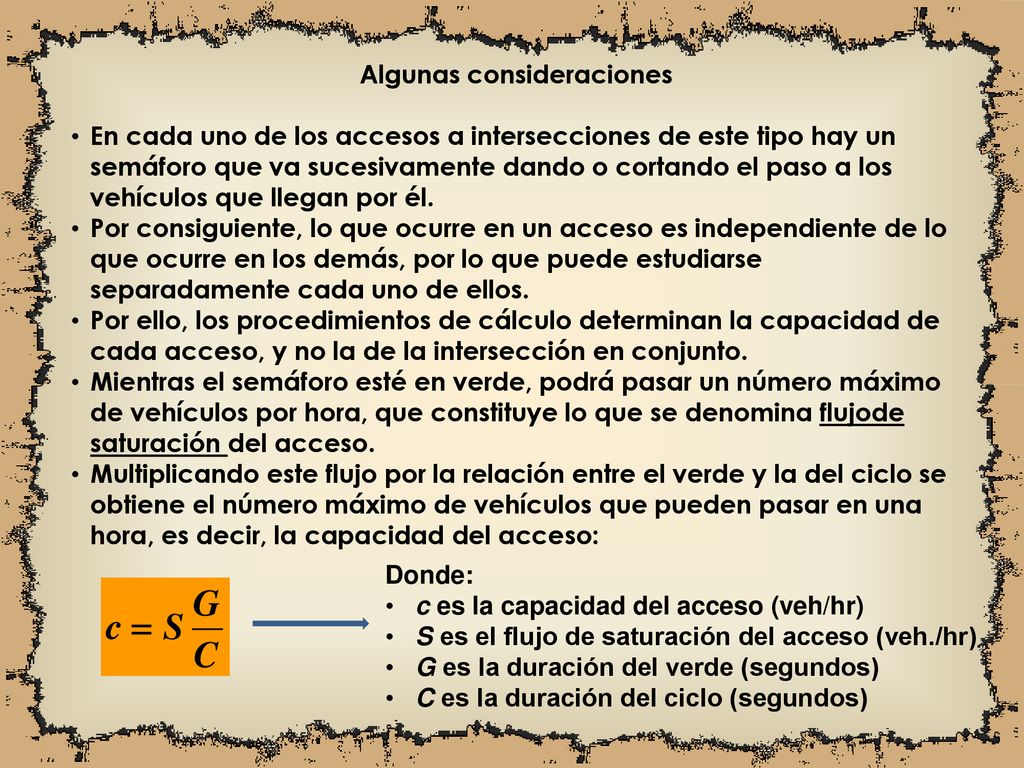 Algunas consideraciones

• En cada uno de los accesos a intersecciones de este tipo hay un semáforo que va sucesivamente dando o cortando el paso a los vehículos que llegan por él.
• Por consiguiente, lo que ocurre en un acceso es independiente de lo que ocurre en los demás, por lo que puede estudiarse separadamente cada uno de ellos.
• Por ello, los procedimientos de cálculo determinan la capacidad de cada acceso, y no la de la intersección en conjunto.
• Mientras el semáforo esté en verde, podrá pasar un número máximo de vehículos por hora, que constituye lo que se denomina flujode saturación del acceso.
• Multiplicando este flujo por la relación entre el verde y la del ciclo se obtiene el número máximo de vehículos que pueden pasar en una hora, es decir, la capacidad del acceso:

$c = S \frac{G}{C}$

Donde:
• c es la capacidad del acceso (veh/hr)
• S es el flujo de saturación del acceso (veh./hr).
• G es la duración del verde (segundos)
• C es la duración del ciclo (segundos)